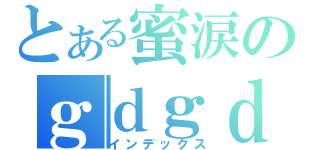 とある蜜涙の
ｇｄｇｄ
インデックス